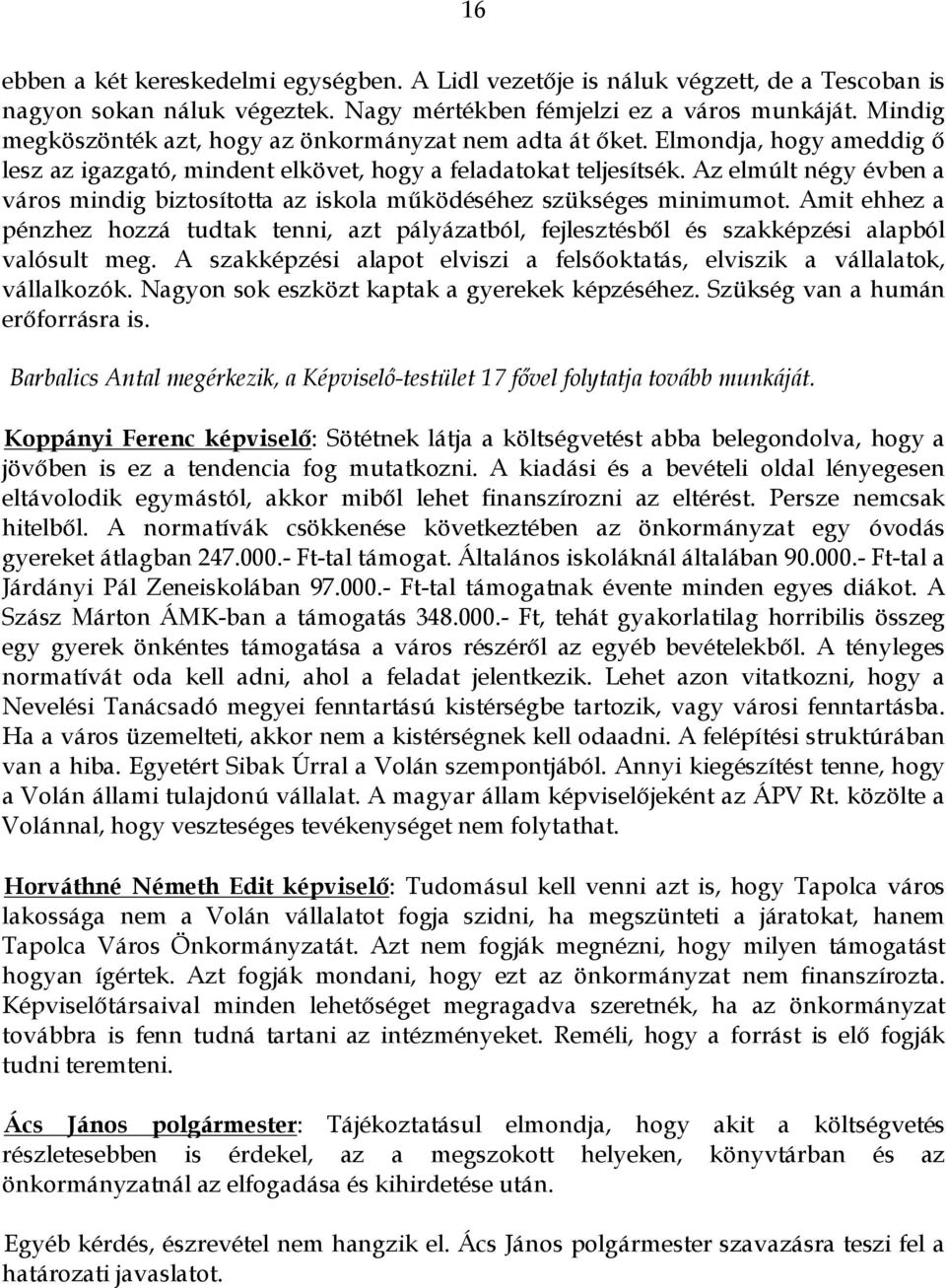 16

ebben a két kereskedelmi egységben. A Lidl vezetője is náluk végzett, de a Tescoban is nagyon sokan náluk végeztek. Nagy mértékben fémjelzi ez a város munkáját. Mindig megköszönték azt, hogy az önkormányzat nem adta át őket. Elmondja, hogy ameddig ő lesz az igazgató, mindent elkövet, hogy a feladatokat teljesítsék. Az elmúlt négy évben a város mindig biztosította az iskola működéséhez szükséges minimumot. Amit ehhez a pénzhez hozzá tudtak tenni, azt pályázatból, fejlesztésből és szakképzési alapból valósult meg. A szakképzési alapot elviszi a felsőoktatás, elviszik a vállalatok, vállalkozók. Nagyon sok eszközt kaptak a gyerekek képzéséhez. Szükség van a humán erőforrásra is.

Barbalics Antal megérkezik, a Képviselő-testület 17 fővel folytatja tovább munkáját.

Koppányi Ferenc képviselő: Sötétnek látja a költségvetést abba belegondolva, hogy a jövőben is ez a tendencia fog mutatkozni. A kiadási és a bevételi oldal lényegesen eltávolodik egymástól, akkor miből lehet finanszírozni az eltérést. Persze nemcsak hitelből. A normatívák csökkenése következtében az önkormányzat egy óvodás gyereket átlagban 247.000.- Ft-tal támogat. Általános iskoláknál általában 90.000.- Ft-tal a Járdányi Pál Zeneiskolában 97.000.- Ft-tal támogatnak évente minden egyes diákot. A Szász Márton ÁMK-ban a támogatás 348.000.- Ft, tehát gyakorlatilag horribilis összeg egy gyerek önkéntes támogatása a város részéről az egyéb bevételekből. A tényleges normatívát oda kell adni, ahol a feladat jelentkezik. Lehet azon vitatkozni, hogy a Nevelési Tanácsadó megyei fenntartású kistérségbe tartozik, vagy városi fenntartásba. Ha a város üzemelteti, akkor nem a kistérségnek kell odaadni. A felépítési struktúrában van a hiba. Egyetért Sibak Úrral a Volán szempontjából. Annyi kiegészítést tenne, hogy a Volán állami tulajdonú vállalat. A magyar állam képviselőjeként az ÁPV Rt. közölte a Volánnal, hogy veszteséges tevékenységet nem folytathat.

Horváthné Németh Edit képviselő: Tudomásul kell venni azt is, hogy Tapolca város lakossága nem a Volán vállalatot fogja szidni, ha megszünteti a járatokat, hanem Tapolca Város Önkormányzatát. Azt nem fogják megnézni, hogy milyen támogatást hogyan ígértek. Azt fogják mondani, hogy ezt az önkormányzat nem finanszírozta. Képviselőtársaival minden lehetőséget megragadva szeretnék, ha az önkormányzat továbbra is fenn tudná tartani az intézményeket. Reméli, hogy a forrást is elő fogják tudni teremteni.

Ács János polgármester: Tájékoztatásul elmondja, hogy akit a költségvetés részletesebben is érdekel, az a megszokott helyeken, könyvtárban és az önkormányzatnál az elfogadása és kihirdetése után.

Egyéb kérdés, észrevétel nem hangzik el. Ács János polgármester szavazásra teszi fel a határozati javaslatot.